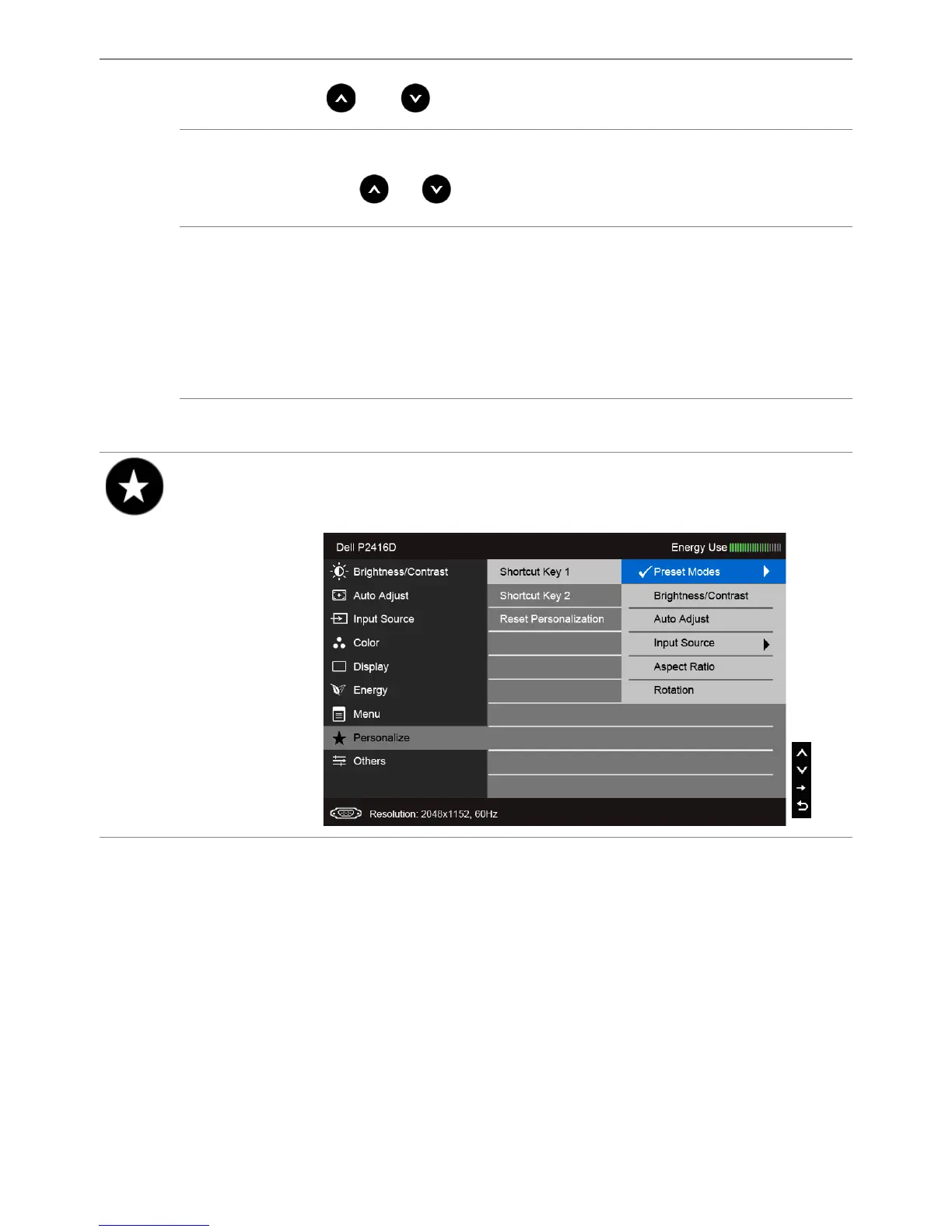 Dell P2416D

Energy Use

Brightness/Contrast

Auto Adjust

Input Source

Color

Display

Energy

Menu

Personalize

Others

Shortcut Key 1

Shortcut Key 2

Reset Personalization

Preset Modes

Brightness/Contrast

Auto Adjust

Input Source

Aspect Ratio

Rotation

Resolution: 2048x1152, 60Hz